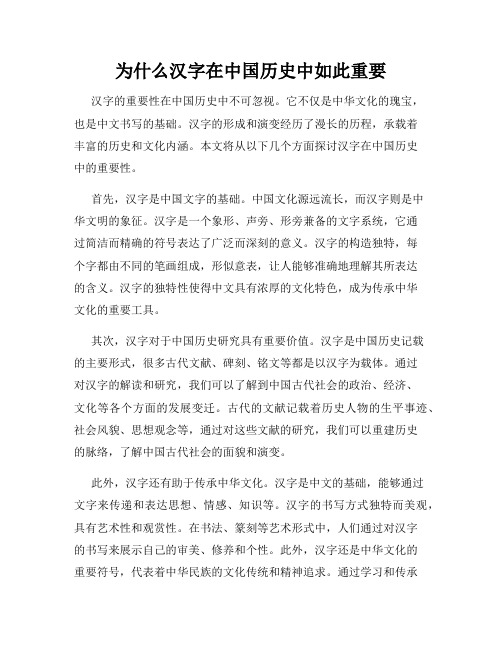 为什么汉字在中国历史中如此重要

汉字的重要性在中国历史中不可忽视。它不仅是中华文化的瑰宝，也是中文书写的基础。汉字的形成和演变经历了漫长的历程，承载着丰富的历史和文化内涵。本文将从以下几个方面探讨汉字在中国历史中的重要性。

首先，汉字是中国文字的基础。中国文化源远流长，而汉字则是中华文明的象征。汉字是一个象形、声旁、形旁兼备的文字系统，它通过简洁而精确的符号表达了广泛而深刻的意义。汉字的构造独特，每个字都由不同的笔画组成，形似意表，让人能够准确地理解其所表达的含义。汉字的独特性使得中文具有浓厚的文化特色，成为传承中华文化的重要工具。

其次，汉字对于中国历史研究具有重要价值。汉字是中国历史记载的主要形式，很多古代文献、碑刻、铭文等都是以汉字为载体。通过对汉字的解读和研究，我们可以了解到中国古代社会的政治、经济、文化等各个方面的发展变迁。古代的文献记载着历史人物的生平事迹、社会风貌、思想观念等，通过对这些文献的研究，我们可以重建历史的脉络，了解中国古代社会的面貌和演变。

此外，汉字还有助于传承中华文化。汉字是中文的基础，能够通过文字来传递和表达思想、情感、知识等。汉字的书写方式独特而美观，具有艺术性和观赏性。在书法、篆刻等艺术形式中，人们通过对汉字的书写来展示自己的审美、修养和个性。此外，汉字还是中华文化的重要符号，代表着中华民族的文化传统和精神追求。通过学习和传承